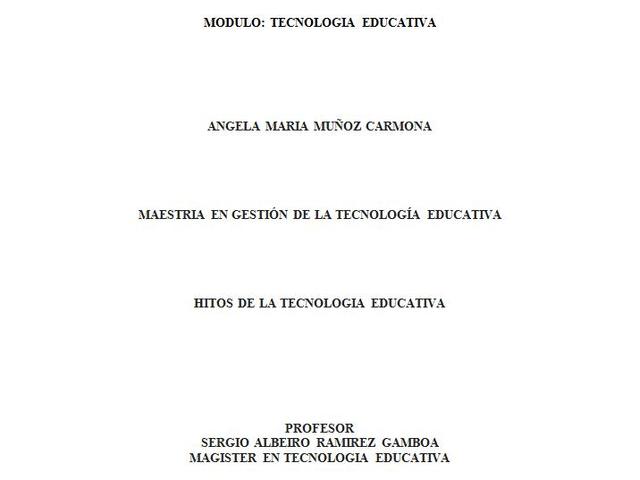 MODULO: TECNOLOGIA EDUCATIVA

ANGELA MARIA MUÑOZ CARMONA

MAESTRIA EN GESTIÓN DE LA TECNOLOGÍA EDUCATIVA

HITOS DE LA TECNOLOGIA EDUCATIVA

PROFESOR
SERGIO ALBEIRO RAMIREZ GAMBOA
MAGISTER EN TECNOLOGIA EDUCATIVA